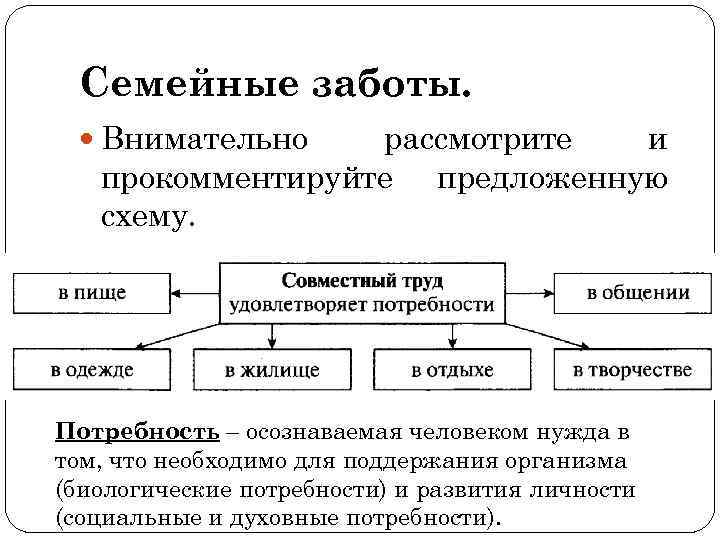 Семейные заботы.

Внимательно рассмотрите и прокомментируйте предложенную схему.

Совместный труд удовлетворяет потребности

в пище

в общении

в одежде

в жилище

в отдыхе

в творчестве

Потребность – осознаваемая человеком нужда в том, что необходимо для поддержания организма (биологические потребности) и развития личности (социальные и духовные потребности).